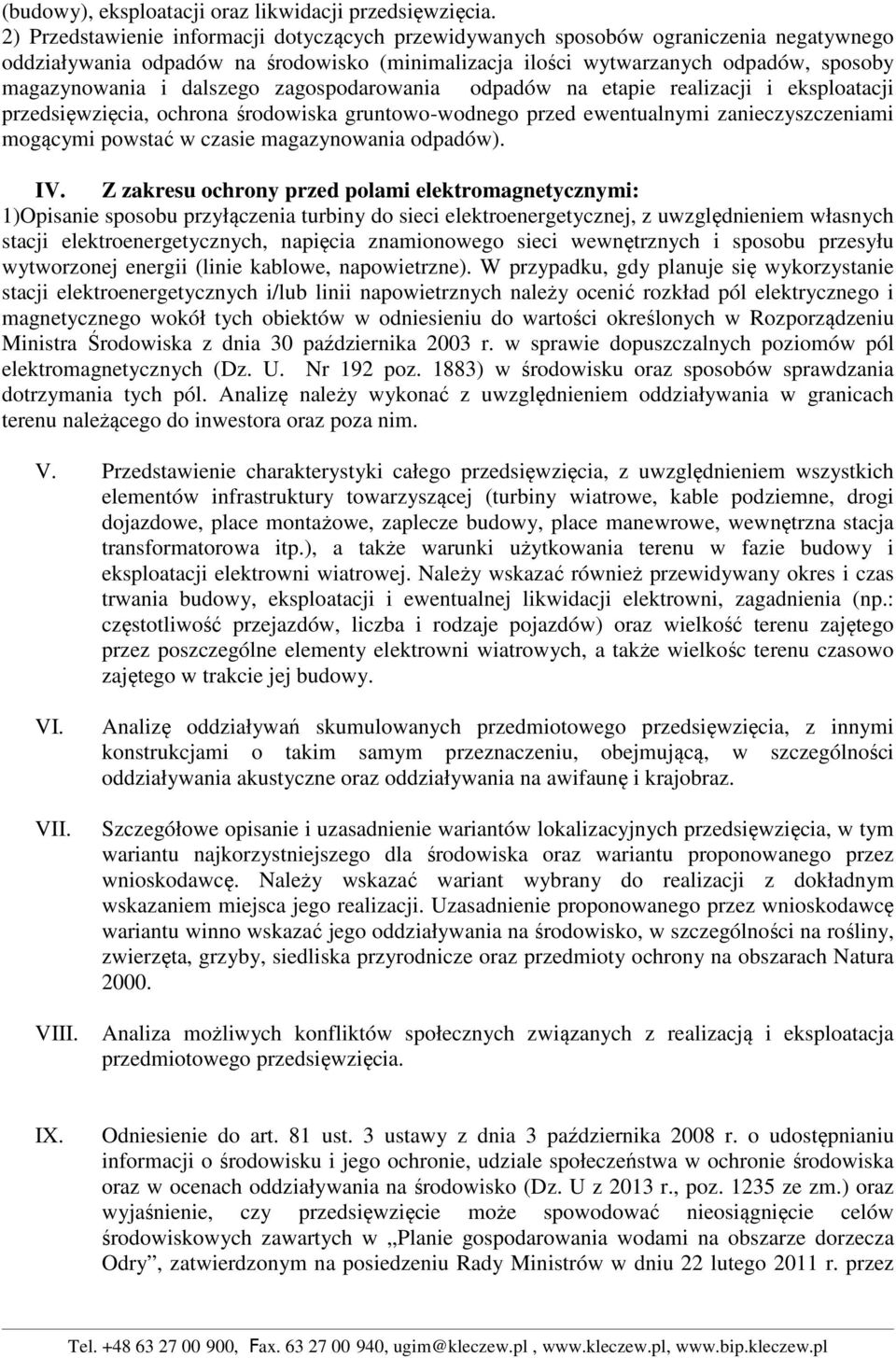 (budowy), eksploatacji oraz likwidacji przedsięwzięcia.
2) Przedstawienie informacji dotyczących przewidywanych sposobów ograniczenia negatywnego oddziaływania odpadów na środowisko (minimalizacja ilości wytwarzanych odpadów, sposoby magazynowania i dalszego zagospodarowania odpadów na etapie realizacji i eksploatacji przedsięwzięcia, ochrona środowiska gruntowo-wodnego przed ewentualnymi zanieczyszczeniami mogącymi powstać w czasie magazynowania odpadów).

IV. Z zakresu ochrony przed polami elektromagnetycznymi:
1)Opisanie sposobu przyłączenia turbiny do sieci elektroenergetycznej, z uwzględnieniem własnych stacji elektroenergetycznych, napięcia znamionowego sieci wewnętrznych i sposobu przesyłu wytworzonej energii (linie kablowe, napowietrzne). W przypadku, gdy planuje się wykorzystanie stacji elektroenergetycznych i/lub linii napowietrznych należy ocenić rozkład pól elektrycznego i magnetycznego wokół tych obiektów w odniesieniu do wartości określonych w Rozporządzeniu Ministra Środowiska z dnia 30 października 2003 r. w sprawie dopuszczalnych poziomów pól elektromagnetycznych (Dz. U. Nr 192 poz. 1883) w środowisku oraz sposobów sprawdzania dotrzymania tych pól. Analizę należy wykonać z uwzględnieniem oddziaływania w granicach terenu należącego do inwestora oraz poza nim.

V. Przedstawienie charakterystyki całego przedsięwzięcia, z uwzględnieniem wszystkich elementów infrastruktury towarzyszącej (turbiny wiatrowe, kable podziemne, drogi dojazdowe, place montażowe, zaplecze budowy, place manewrowe, wewnętrzna stacja transformatorowa itp.), a także warunki użytkowania terenu w fazie budowy i eksploatacji elektrowni wiatrowej. Należy wskazać również przewidywany okres i czas trwania budowy, eksploatacji i ewentualnej likwidacji elektrowni, zagadnienia (np.: częstotliwość przejazdów, liczba i rodzaje pojazdów) oraz wielkość terenu zajętego przez poszczególne elementy elektrowni wiatrowych, a także wielkośc terenu czasowo zajętego w trakcie jej budowy.

VI. Analizę oddziaływań skumulowanych przedmiotowego przedsięwzięcia, z innymi konstrukcjami o takim samym przeznaczeniu, obejmującą, w szczególności oddziaływania akustyczne oraz oddziaływania na awifaunę i krajobraz.

VII. Szczegółowe opisanie i uzasadnienie wariantów lokalizacyjnych przedsięwzięcia, w tym wariantu najkorzystniejszego dla środowiska oraz wariantu proponowanego przez wnioskodawcę. Należy wskazać wariant wybrany do realizacji z dokładnym wskazaniem miejsca jego realizacji. Uzasadnienie proponowanego przez wnioskodawcę wariantu winno wskazać jego oddziaływania na środowisko, w szczególności na rośliny, zwierzęta, grzyby, siedliska przyrodnicze oraz przedmioty ochrony na obszarach Natura 2000.

VIII. Analiza możliwych konfliktów społecznych związanych z realizacją i eksploatacja przedmiotowego przedsięwzięcia.

IX. Odniesienie do art. 81 ust. 3 ustawy z dnia 3 października 2008 r. o udostępnianiu informacji o środowisku i jego ochronie, udziale społeczeństwa w ochronie środowiska oraz w ocenach oddziaływania na środowisko (Dz. U z 2013 r., poz. 1235 ze zm.) oraz wyjaśnienie, czy przedsięwzięcie może spowodować nieosiągnięcie celów środowiskowych zawartych w „Planie gospodarowania wodami na obszarze dorzecza Odry”, zatwierdzonym na posiedzeniu Rady Ministrów w dniu 22 lutego 2011 r. przez

Tel. +48 63 27 00 900, Fax. 63 27 00 940, ugim@kleczew.pl , www.kleczew.pl, www.bip.kleczew.pl